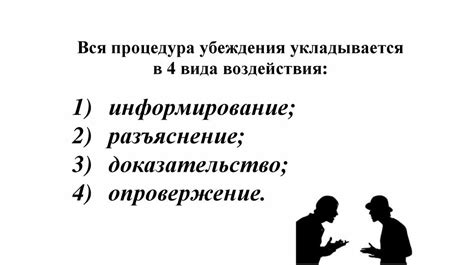 Вся процедура убеждения укладывается в 4 вида воздействия:

1) информирование;
2) разъяснение;
3) доказательство;
4) опровержение.